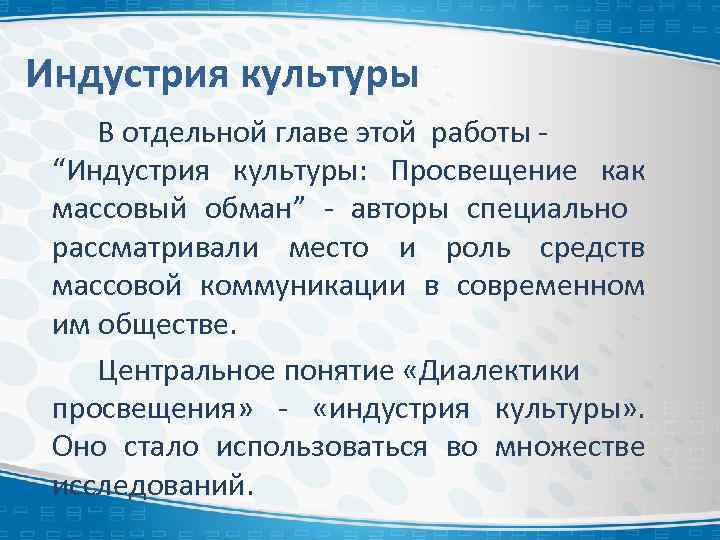 Индустрия культуры

В отдельной главе этой работы - “Индустрия культуры: Просвещение как массовый обман” - авторы специально рассматривали место и роль средств массовой коммуникации в современном им обществе.

Центральное понятие «Диалектики просвещения» - «индустрия культуры». Оно стало использоваться во множестве исследований.